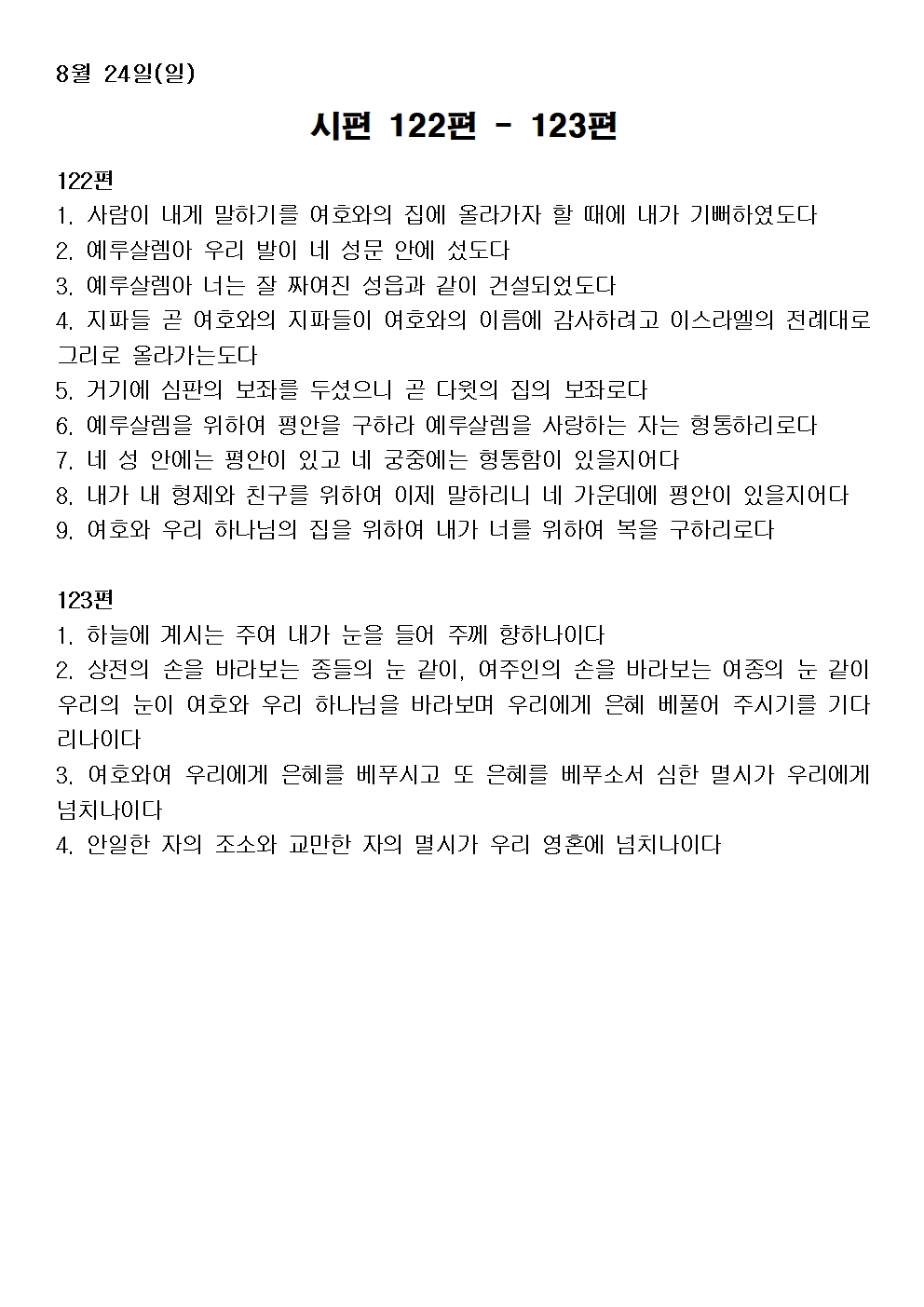 8월 24일(일)

시편 122편 - 123편

122편
1. 사람이 내게 말하기를 여호와의 집에 올라가자 할 때에 내가 기뻐하였도다
2. 예루살렘아 우리 발이 네 성문 안에 섰도다
3. 예루살렘아 너는 잘 짜여진 성읍과 같이 건설되었도다
4. 지파들 곧 여호와의 지파들이 여호와의 이름에 감사하려고 이스라엘의 전례대로 그리로 올라가는도다
5. 거기에 심판의 보좌를 두셨으니 곧 다윗의 집의 보좌로다
6. 예루살렘을 위하여 평안을 구하라 예루살렘을 사랑하는 자는 형통하리로다
7. 네 성 안에는 평안이 있고 네 궁중에는 형통함이 있을지어다
8. 내가 내 형제와 친구를 위하여 이제 말하리니 네 가운데에 평안이 있을지어다
9. 여호와 우리 하나님의 집을 위하여 내가 너를 위하여 복을 구하리로다

123편
1. 하늘에 계시는 주여 내가 눈을 들어 주께 향하나이다
2. 상전의 손을 바라보는 종들의 눈 같이, 여주인의 손을 바라보는 여종의 눈 같이 우리의 눈이 여호와 우리 하나님을 바라보며 우리에게 은혜 베풀어 주시기를 기다리나이다
3. 여호와여 우리에게 은혜를 베푸시고 또 은혜를 베푸소서 심한 멸시가 우리에게 넘치나이다
4. 안일한 자의 조소와 교만한 자의 멸시가 우리 영혼에 넘치나이다